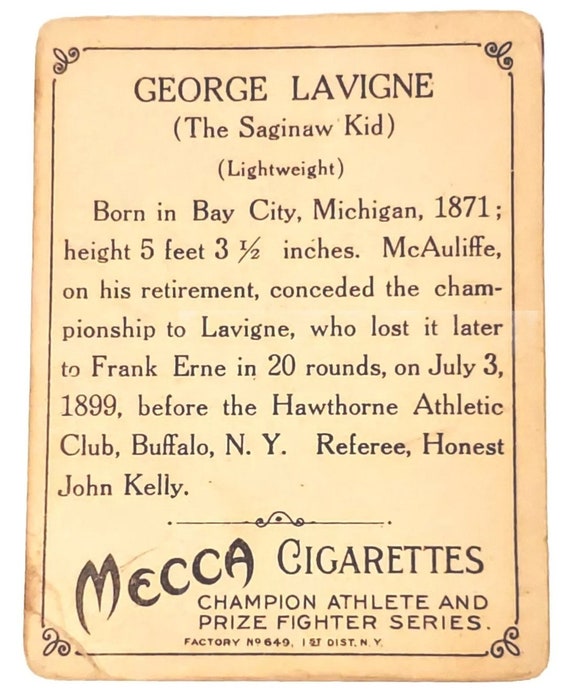 GEORGE LAVIGNE
(The Saginaw Kid)
(Lightweight)

Born in Bay City, Michigan, 1871; height 5 feet 3 ½ inches. McAuliffe, on his retirement, conceded the championship to Lavigne, who lost it later to Frank Erne in 20 rounds, on July 3, 1899, before the Hawthorne Athletic Club, Buffalo, N. Y. Referee, Honest John Kelly.

MECCA CIGARETTES
CHAMPION ATHLETE AND PRIZE FIGHTER SERIES.
FACTORY Nº 649, 1ST DIST. N. Y.